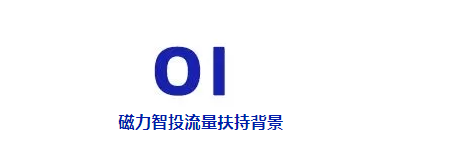 01

磁力智投流量扶持背景